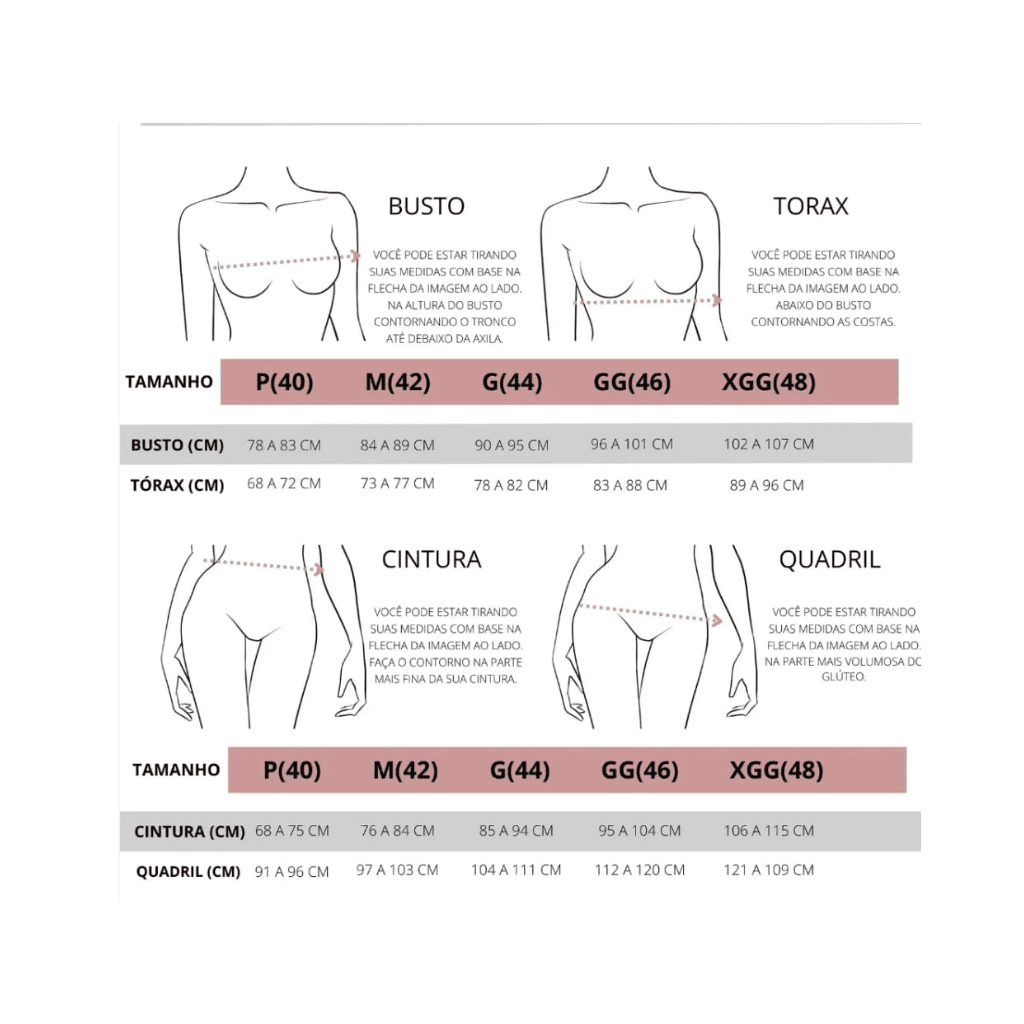 BUSTO

VOCÊ PODE ESTAR TIRANDO SUAS MEDIDAS COM BASE NA FLECHA DA IMAGEM AO LADO. NA ALTURA DO BUSTO CONTORNANDO O TRONCO ATÉ DEBAIXO DA AXILA.

TORAX

VOCÊ PODE ESTAR TIRANDO SUAS MEDIDAS COM BASE NA FLECHA DA IMAGEM AO LADO. ABAIXO DO BUSTO CONTORNANDO AS COSTAS.

| TAMANHO | P(40) | M(42) | G(44) | GG(46) | XGG(48) |
|---|---|---|---|---|---|
| BUSTO (CM) | 78 A 83 CM | 84 A 89 CM | 90 A 95 CM | 96 A 101 CM | 102 A 107 CM |
| TÓRAX (CM) | 68 A 72 CM | 73 A 77 CM | 78 A 82 CM | 83 A 88 CM | 89 A 96 CM |

CINTURA

VOCÊ PODE ESTAR TIRANDO SUAS MEDIDAS COM BASE NA FLECHA DA IMAGEM AO LADO. FAÇA O CONTORNO NA PARTE MAIS FINA DA SUA CINTURA.

QUADRIL

VOCÊ PODE ESTAR TIRANDO SUAS MEDIDAS COM BASE NA FLECHA DA IMAGEM AO LADO. NA PARTE MAIS VOLUMOSA DO GLÚTEO.

| TAMANHO | P(40) | M(42) | G(44) | GG(46) | XGG(48) |
|---|---|---|---|---|---|
| CINTURA (CM) | 68 A 75 CM | 76 A 84 CM | 85 A 94 CM | 95 A 104 CM | 106 A 115 CM |
| QUADRIL (CM) | 91 A 96 CM | 97 A 103 CM | 104 A 111 CM | 112 A 120 CM | 121 A 109 CM |